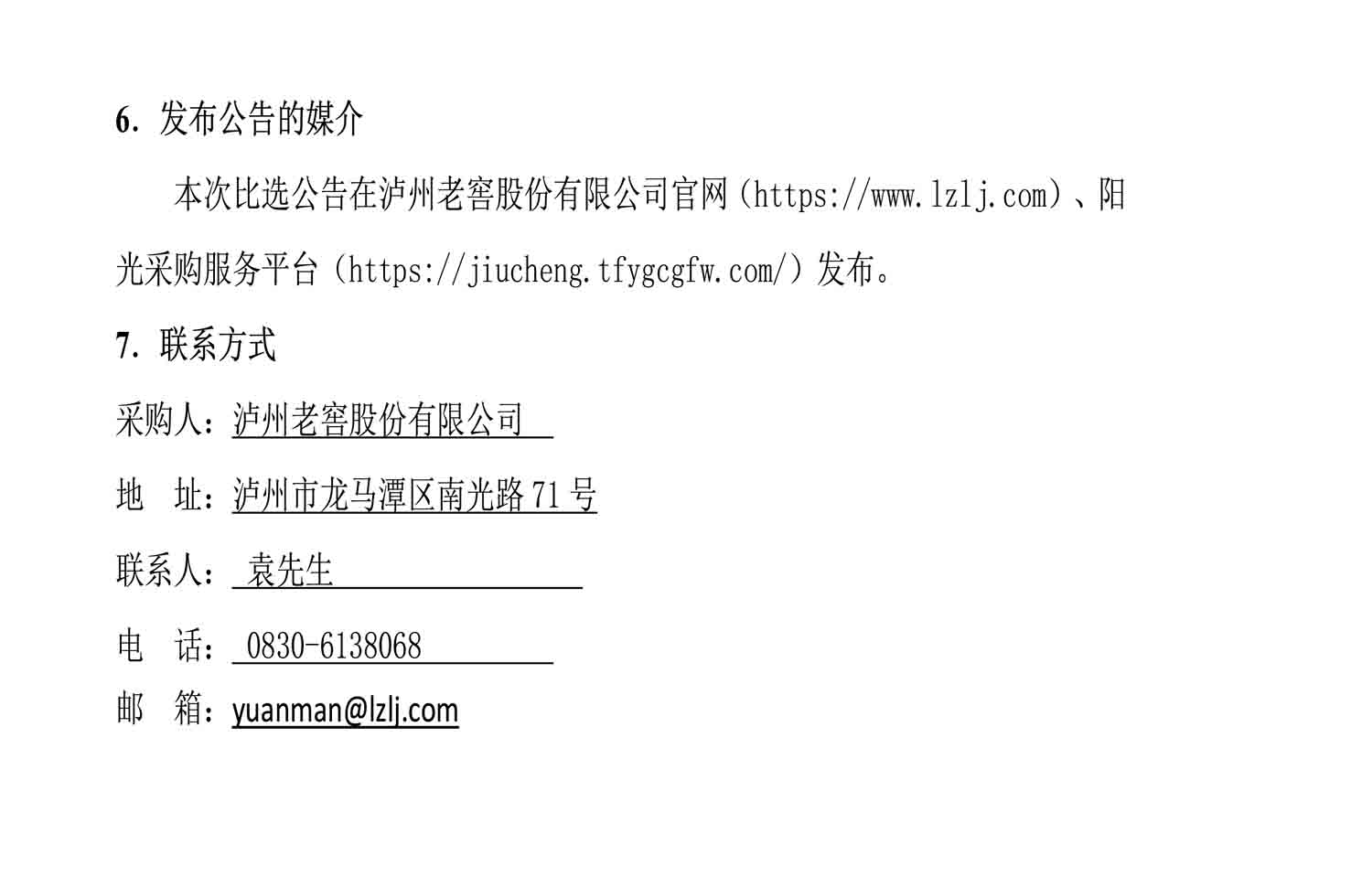 6.发布公告的媒介

本次比选公告在泸州老窖股份有限公司官网（https://www.lzlj.com）、阳光采购服务平台（https://jiucheng.tfygcgfw.com/）发布。

7.联系方式

采购人：泸州老窖股份有限公司

地 址：泸州市龙马潭区南光路71号

联系人：袁先生

电 话：0830-6138068

邮 箱：yuanman@lzlj.com